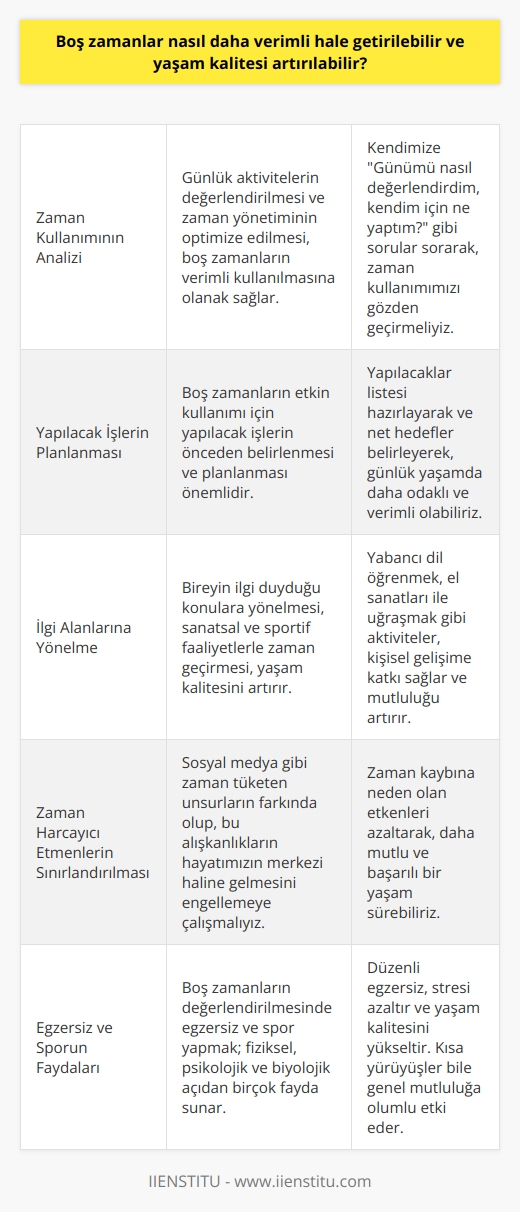 Boş zamanlar nasıl daha verimli hale getirilebilir ve yaşam kalitesi artırılabilir?

| | | |
|---|---|---|
| Zaman Kullanımının Analizi | Günlük aktivitelerin değerlendirilmesi ve zaman yönetiminin optimize edilmesi, boş zamanların verimli kullanılmasına olanak sağlar. | Kendimize "Günümü nasıl değerlendirdim, kendim için ne yaptım?" gibi sorular sorarak, zaman kullanımımızı gözden geçirmeliyiz. |
| Yapılacak İşlerin Planlanması | Boş zamanların etkin kullanımı için yapılacak işlerin önceden belirlenmesi ve planlanması önemlidir. | Yapılacaklar listesi hazırlayarak ve net hedefler belirleyerek, günlük yaşamda daha odaklı ve verimli olabiliriz. |
| İlgi Alanlarına Yönelme | Bireyin ilgi duyduğu konulara yönelmesi, sanatsal ve sportif faaliyetlerle zaman geçirmesi, yaşam kalitesini artırır. | Yabancı dil öğrenmek, el sanatları ile uğraşmak gibi aktiviteler, kişisel gelişime katkı sağlar ve mutluluğu artırır. |
| Zaman Harcayıcı Etmenlerin Sınırlandırılması | Sosyal medya gibi zaman tüketen unsurların farkında olup, bu alışkanlıkların hayatımızın merkezi haline gelmesini engellemeye çalışmalıyız. | Zaman kaybına neden olan etkenleri azaltarak, daha mutlu ve başarılı bir yaşam sürebiliriz. |
| Egzersiz ve Sporun Faydaları | Boş zamanların değerlendirilmesinde egzersiz ve spor yapmak; fiziksel, psikolojik ve biyolojik açıdan birçok fayda sunar. | Düzenli egzersiz, stresi azaltır ve yaşam kalitesini yükseltir. Kısa yürüyüşler bile genel mutluluğa olumlu etki eder. |

IIENSTITU - www.iienstitu.com